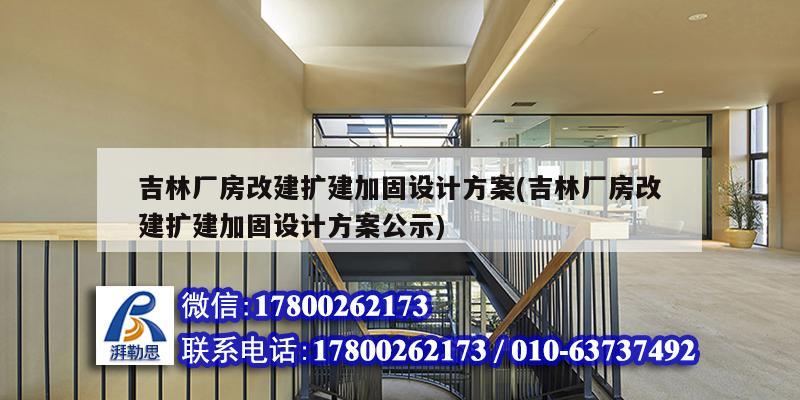 吉林厂房改建扩建加固设计方案(吉林厂房改建扩建加固设计方案公示)

湃勒思

微信:17800262173

联系电话:17800262173 / 010-63737492